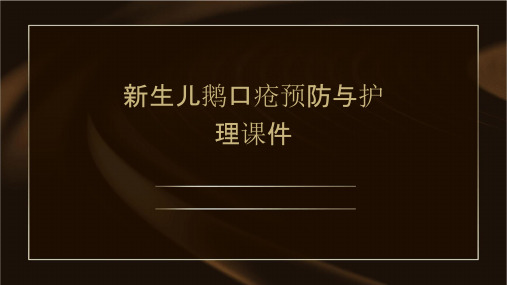 新生儿鹅口疮预防与护理课件